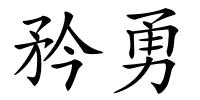 矜勇